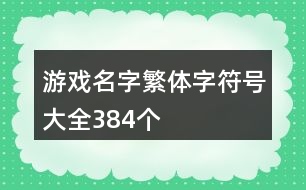 游戏名字繁体字符号大全384个